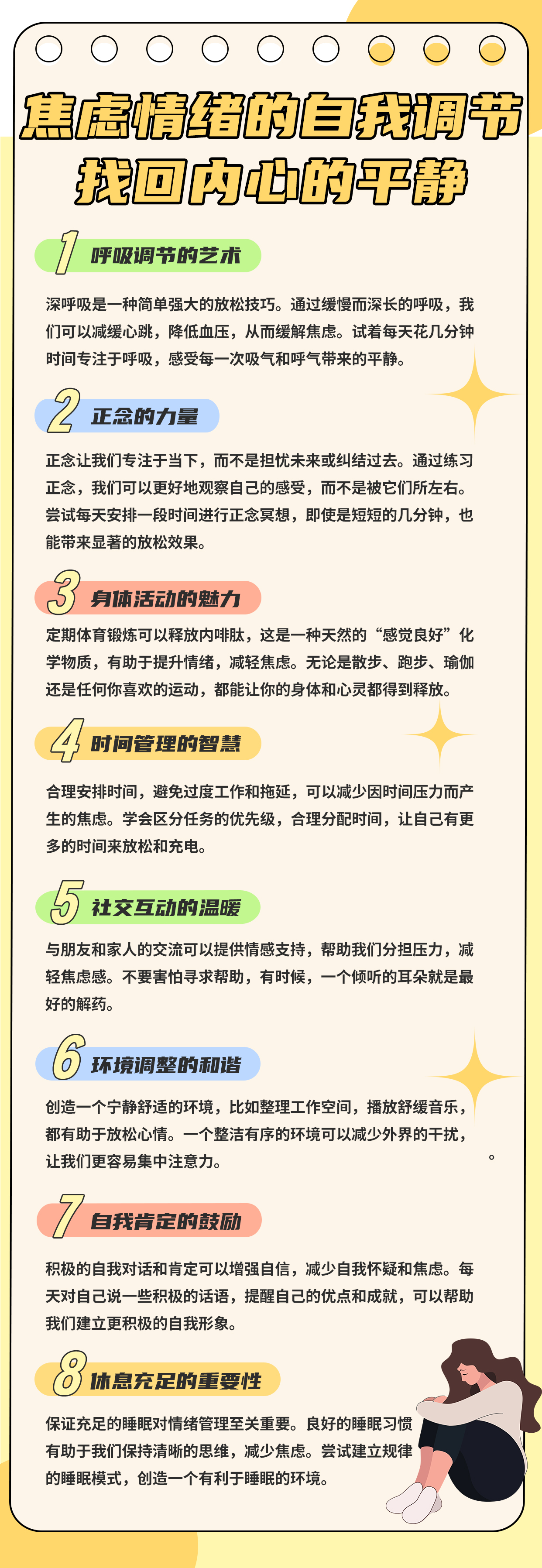 焦虑情绪的自我调节
找回内心的平静

1 呼吸调节的艺术

深呼吸是一种简单强大的放松技巧。通过缓慢而深长的呼吸，我们可以减缓心跳，降低血压，从而缓解焦虑。试着每天花几分钟时间专注于呼吸，感受每一次吸气和呼气带来的平静。

2 正念的力量

正念让我们专注于当下，而不是担忧未来或纠结过去。通过练习正念，我们可以更好地观察自己的感受，而不是被它们所左右。尝试每天安排一段时间进行正念冥想，即使是短短的几分钟，也能带来显著的放松效果。

3 身体活动的魅力

定期体育锻炼可以释放内啡肽，这是一种天然的“感觉良好”化学物质，有助于提升情绪，减轻焦虑。无论是散步、跑步、瑜伽还是任何你喜欢的运动，都能让你的身体和心灵都得到释放。

4 时间管理的智慧

合理安排时间，避免过度工作和拖延，可以减少因时间压力而产生的焦虑。学会区分任务的优先级，合理分配时间，让自己有更多的时间来放松和充电。

5 社交互动的温暖

与朋友和家人的交流可以提供情感支持，帮助我们分担压力，减轻焦虑感。不要害怕寻求帮助，有时候，一个倾听的耳朵就是最好的解药。

6 环境调整的和谐

创造一个宁静舒适的环境，比如整理工作空间，播放舒缓音乐，都有助于放松心情。一个整洁有序的环境可以减少外界的干扰，让我们更容易集中注意力。

7 自我肯定的鼓励

积极的自我对话和肯定可以增强自信，减少自我怀疑和焦虑。每天对自己说一些积极的话语，提醒自己的优点和成就，可以帮助我们建立更积极的自我形象。

8 休息充足的重要性

保证充足的睡眠对情绪管理至关重要。良好的睡眠习惯有助于我们保持清晰的思维，减少焦虑。尝试建立规律的睡眠模式，创造一个有利于睡眠的环境。